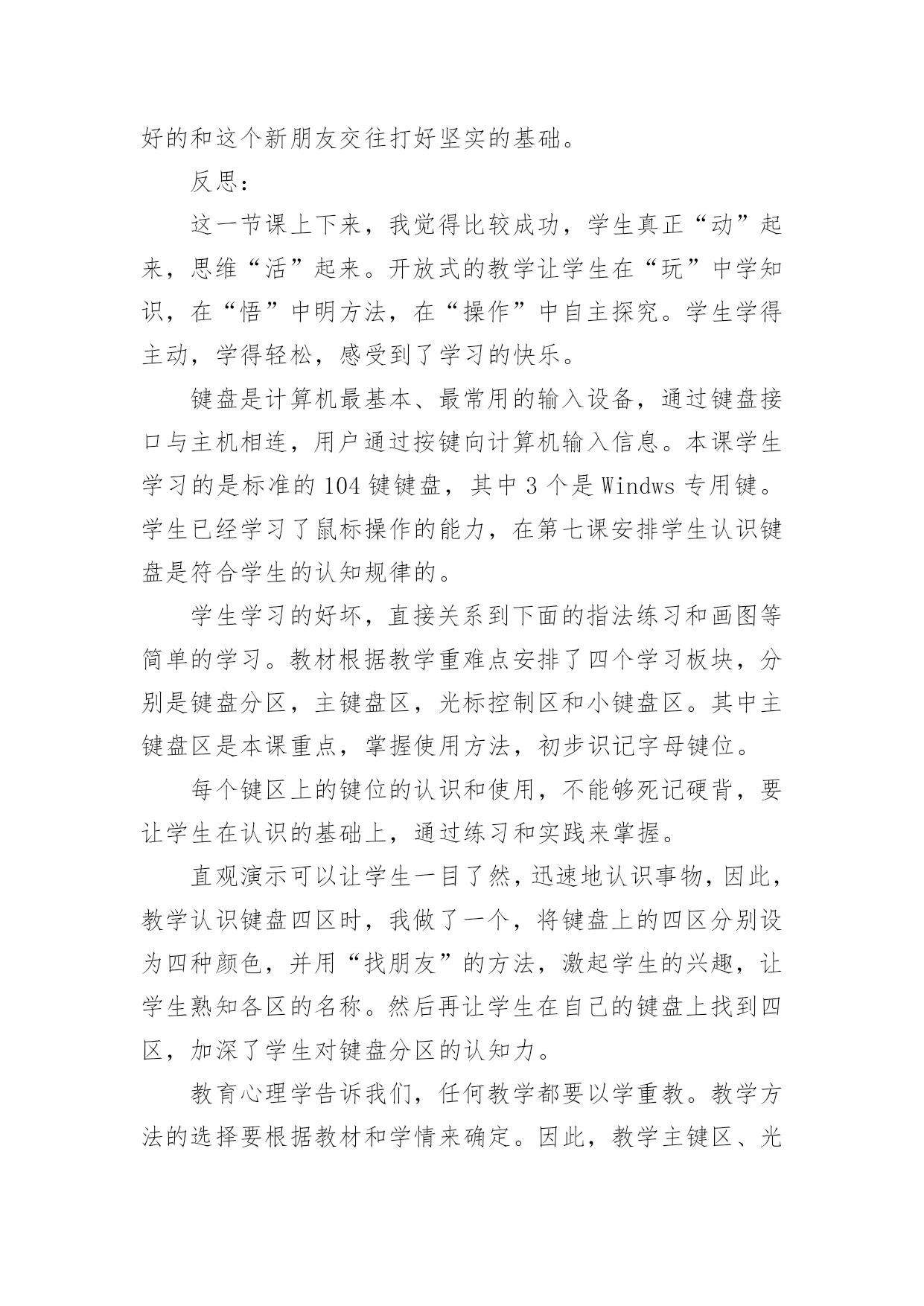 好的和这个新朋友交往打好坚实的基础。

反思：

这一节课上下来，我觉得比较成功，学生真正“动”起来，思维“活”起来。开放式的教学让学生在“玩”中学知识，在“悟”中明方法，在“操作”中自主探究。学生学得主动，学得轻松，感受到了学习的快乐。

键盘是计算机最基本、最常用的输入设备，通过键盘接口与主机相连，用户通过按键向计算机输入信息。本课学生学习的是标准的 104 键键盘，其中 3 个是 Windws 专用键。学生已经学习了鼠标操作的能力，在第七课安排学生认识键盘是符合学生的认知规律的。

学生学习的好坏，直接关系到下面的指法练习和画图等简单的学习。教材根据教学重难点安排了四个学习板块，分别是键盘分区，主键盘区，光标控制区和小键盘区。其中主键盘区是本课重点，掌握使用方法，初步识记字母键位。

每个键区上的键位的认识和使用，不能够死记硬背，要让学生在认识的基础上，通过练习和实践来掌握。

直观演示可以让学生一目了然，迅速地认识事物，因此，教学认识键盘四区时，我做了一个，将键盘上的四区分别设为四种颜色，并用“找朋友”的方法，激起学生的兴趣，让学生熟知各区的名称。然后再让学生在自己的键盘上找到四区，加深了学生对键盘分区的认知力。

教育心理学告诉我们，任何教学都要以学重教。教学方法的选择要根据教材和学情来确定。因此，教学主键区、光